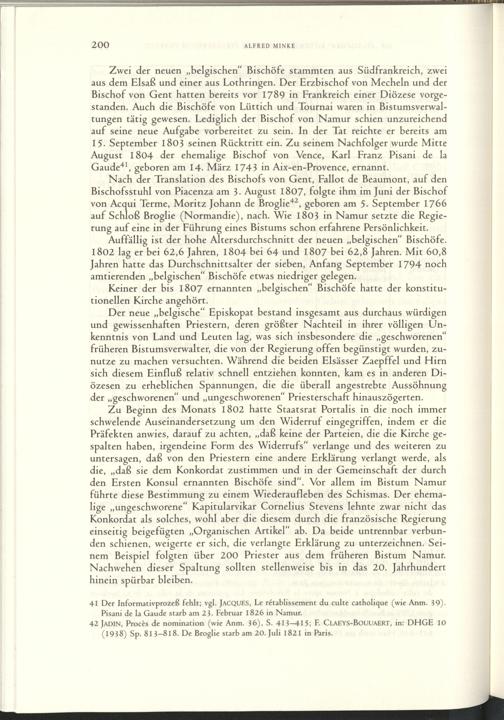 200 ALFRED MINKE

Zwei der neuen „belgischen" Bischöfe stammten aus Südfrankreich, zwei aus dem Elsaß und einer aus Lothringen. Der Erzbischof von Mecheln und der Bischof von Gent hatten bereits vor 1789 in Frankreich einer Diözese vorgestanden. Auch die Bischöfe von Lüttich und Tournai waren in Bistumsverwaltungen tätig gewesen. Lediglich der Bischof von Namur schien unzureichend auf seine neue Aufgabe vorbereitet zu sein. In der Tat reichte er bereits am 15. September 1803 seinen Rücktritt ein. Zu seinem Nachfolger wurde Mitte August 1804 der ehemalige Bischof von Vence, Karl Franz Pisani de la Gaude$^{41}$, geboren am 14. März 1743 in Aix-en-Provence, ernannt.

Nach der Translation des Bischofs von Gent, Fallot de Beaumont, auf den Bischofsstuhl von Piacenza am 3. August 1807, folgte ihm im Juni der Bischof von Acqui Terme, Moritz Johann de Broglie$^{42}$, geboren am 5. September 1766 auf Schloß Broglie (Normandie), nach. Wie 1803 in Namur setzte die Regierung auf eine in der Führung eines Bistums schon erfahrene Persönlichkeit.

Auffällig ist der hohe Altersdurchschnitt der neuen „belgischen" Bischöfe. 1802 lag er bei 62,6 Jahren, 1804 bei 64 und 1807 bei 62,8 Jahren. Mit 60,8 Jahren hatte das Durchschnittsalter der sieben, Anfang September 1794 noch amtierenden „belgischen" Bischöfe etwas niedriger gelegen.

Keiner der bis 1807 ernannten „belgischen" Bischöfe hatte der konstitutionellen Kirche angehört.

Der neue „belgische" Episkopat bestand insgesamt aus durchaus würdigen und gewissenhaften Priestern, deren größter Nachteil in ihrer völligen Unkenntnis von Land und Leuten lag, was sich insbesondere die „geschworenen" früheren Bistumsverwalter, die von der Regierung offen begünstigt wurden, zunutze zu machen versuchten. Während die beiden Elsässer Zaepffel und Hirn sich diesem Einfluß relativ schnell entziehen konnten, kam es in anderen Diözesen zu erheblichen Spannungen, die die überall angestrebte Aussöhnung der „geschworenen" und „ungeschworenen" Priesterschaft hinauszögerten.

Zu Beginn des Monats 1802 hatte Staatsrat Portalis in die noch immer schwelende Auseinandersetzung um den Widerruf eingegriffen, indem er die Präfekten anwies, darauf zu achten, „daß keine der Parteien, die die Kirche gespalten haben, irgendeine Form des Widerrufs" verlange und des weiteren zu untersagen, daß von den Priestern eine andere Erklärung verlangt werde, als die, „daß sie dem Konkordat zustimmen und in der Gemeinschaft der durch den Ersten Konsul ernannten Bischöfe sind". Vor allem im Bistum Namur führte diese Bestimmung zu einem Wiederaufleben des Schismas. Der ehemalige „ungeschworene" Kapitularvikar Cornelius Stevens lehnte zwar nicht das Konkordat als solches, wohl aber die diesem durch die französische Regierung einseitig beigefügten „Organischen Artikel" ab. Da beide untrennbar verbunden schienen, weigerte er sich, die verlangte Erklärung zu unterzeichnen. Seinem Beispiel folgten über 200 Priester aus dem früheren Bistum Namur. Nachwehen dieser Spaltung sollten stellenweise bis in das 20. Jahrhundert hinein spürbar bleiben.

41 Der Informativprozeß fehlt; vgl. JACQUES, Le rétablissement du culte catholique (wie Anm. 39). Pisani de la Gaude starb am 23. Februar 1826 in Namur.
42 JADIN, Procès de nomination (wie Anm. 36), S. 413–415; F. CLAEYS-BOUUAERT, in: DHGE 10 (1938) Sp. 813–818. De Broglie starb am 20. Juli 1821 in Paris.